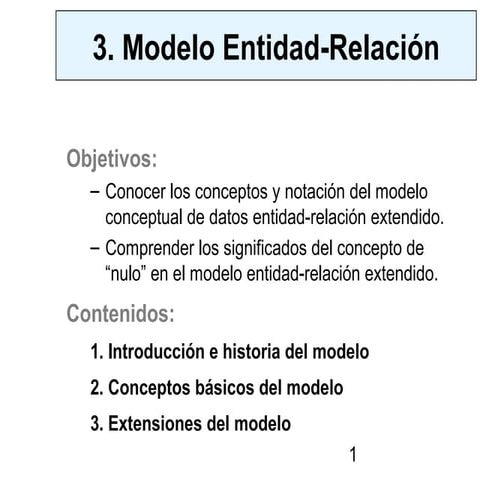 3. Modelo Entidad-Relación

Objetivos:

– Conocer los conceptos y notación del modelo conceptual de datos entidad-relación extendido.

– Comprender los significados del concepto de “nulo” en el modelo entidad-relación extendido.

Contenidos:

1. Introducción e historia del modelo

2. Conceptos básicos del modelo

3. Extensiones del modelo

1